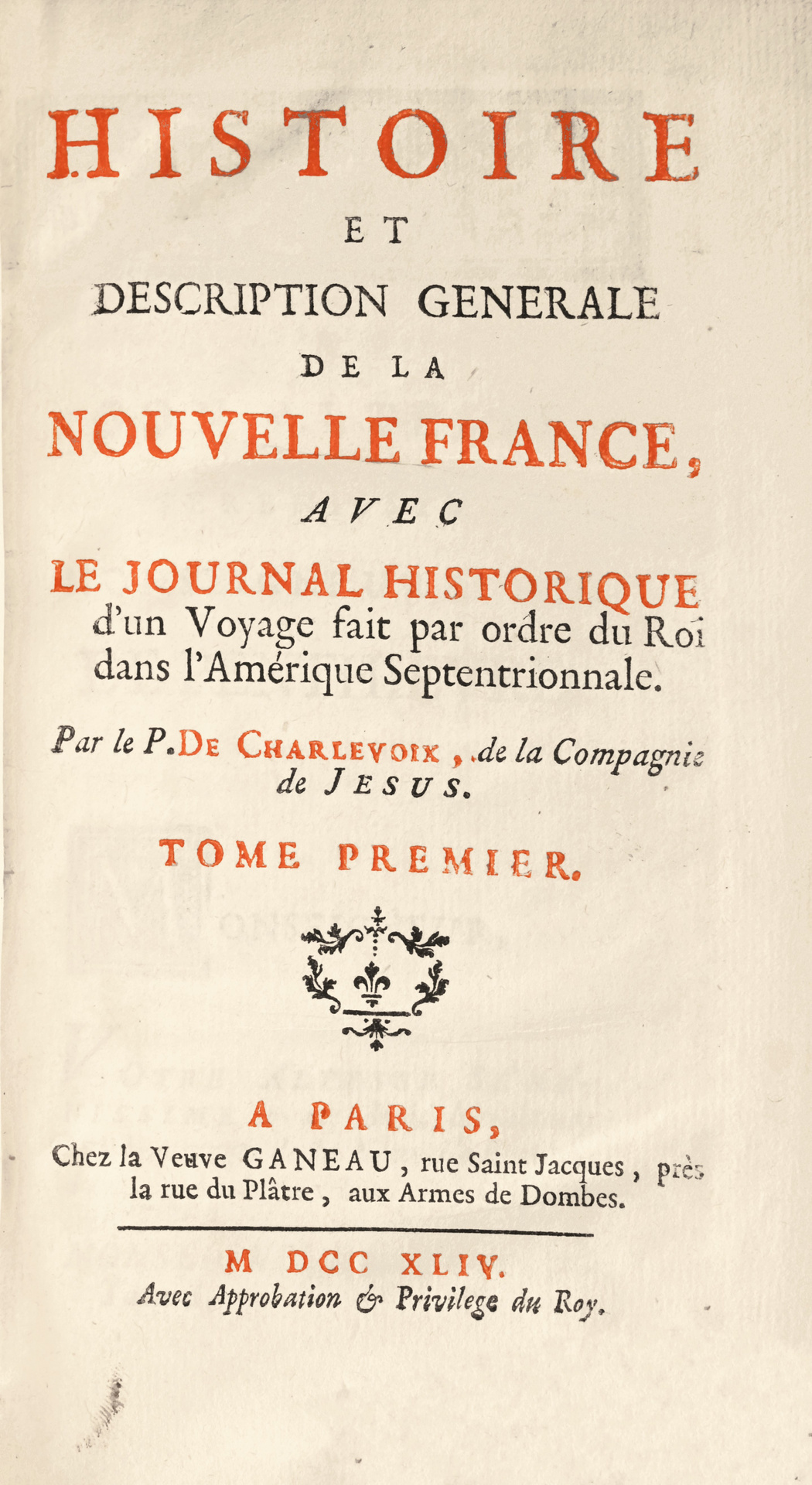 HISTOIRE
ET
DESCRIPTION GENERALE
DE LA
NOUVELLE FRANCE,
AVEC
LE JOURNAL HISTORIQUE d'un Voyage fait par ordre du Roi dans l'Amérique Septentrionnale.

Par le P. DE CHARLEVOIX, de la Compagnie de JESUS.

TOME PREMIER.

A PARIS,
Chez la Veuve GANEAU, rue Saint Jacques, près la rue du Plâtre, aux Armes de Dombes.

M DCC XLIV.
Avec Approbation & Privilege du Roy.